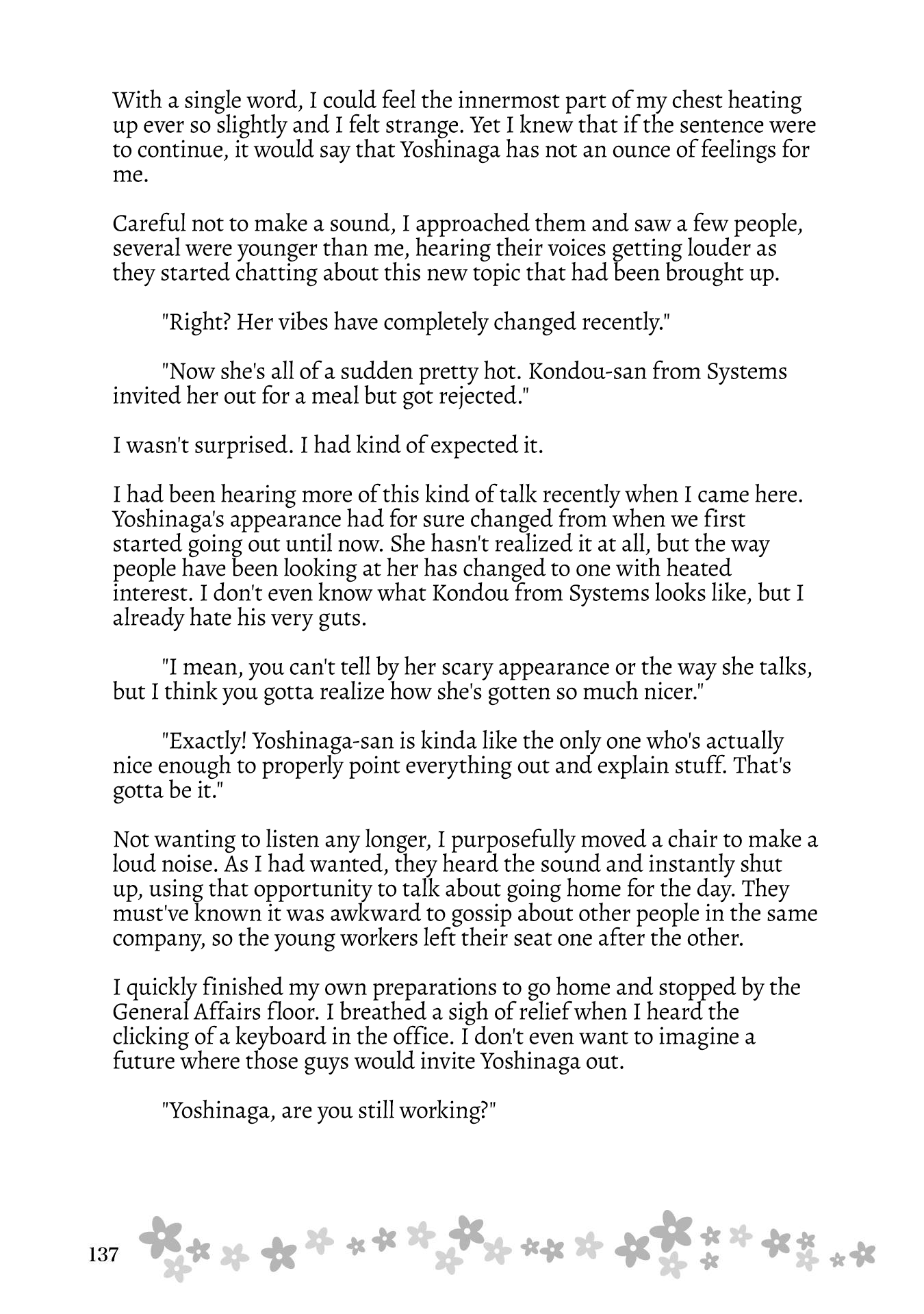 With a single word, I could feel the innermost part of my chest heating up ever so slightly and I felt strange. Yet I knew that if the sentence were to continue, it would say that Yoshinaga has not an ounce of feelings for me.

Careful not to make a sound, I approached them and saw a few people, several were younger than me, hearing their voices getting louder as they started chatting about this new topic that had been brought up.

"Right? Her vibes have completely changed recently."

"Now she's all of a sudden pretty hot. Kondou-san from Systems invited her out for a meal but got rejected."

I wasn't surprised. I had kind of expected it.

I had been hearing more of this kind of talk recently when I came here. Yoshinaga's appearance had for sure changed from when we first started going out until now. She hasn't realized it at all, but the way people have been looking at her has changed to one with heated interest. I don't even know what Kondou from Systems looks like, but I already hate his very guts.

"I mean, you can't tell by her scary appearance or the way she talks, but I think you gotta realize how she's gotten so much nicer."

"Exactly! Yoshinaga-san is kinda like the only one who's actually nice enough to properly point everything out and explain stuff. That's gotta be it."

Not wanting to listen any longer, I purposefully moved a chair to make a loud noise. As I had wanted, they heard the sound and instantly shut up, using that opportunity to talk about going home for the day. They must've known it was awkward to gossip about other people in the same company, so the young workers left their seat one after the other.

I quickly finished my own preparations to go home and stopped by the General Affairs floor. I breathed a sigh of relief when I heard the clicking of a keyboard in the office. I don't even want to imagine a future where those guys would invite Yoshinaga out.

"Yoshinaga, are you still working?"

137